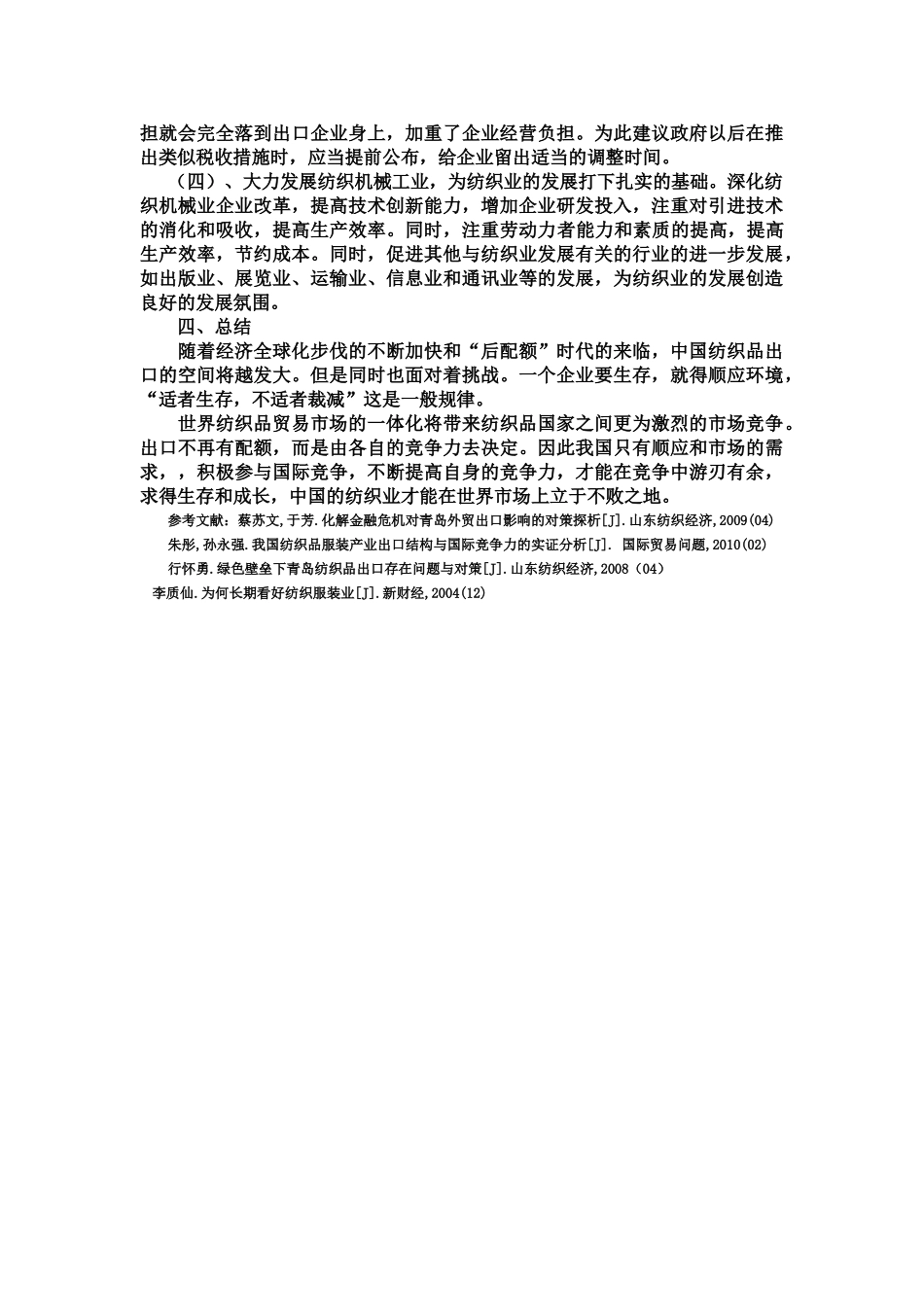 担就会完全落到出口企业身上，加重了企业经营负担。为此建议政府以后在推出类似税收措施时，应当提前公布，给企业留出适当的调整时间。

（四）、大力发展纺织机械工业，为纺织业的发展打下扎实的基础。深化纺织机械业企业改革，提高技术创新能力，增加企业研发投入，注重对引进技术的消化和吸收，提高生产效率。同时，注重劳动力者能力和素质的提高，提高生产效率，节约成本。同时，促进其他与纺织业发展有关的行业的进一步发展，如出版业、展览业、运输业、信息业和通讯业等的发展，为纺织业的发展创造良好的发展氛围。

四、总结

随着经济全球化步伐的不断加快和“后配额”时代的来临，中国纺织品出口的空间将越发大。但是同时也面对着挑战。一个企业要生存，就得顺应环境，“适者生存，不适者裁减”这是一般规律。

世界纺织品贸易市场的一体化将带来纺织品国家之间更为激烈的市场竞争。出口不再有配额，而是由各自的竞争力去决定。因此我国只有顺应和市场的需求，，积极参与国际竞争，不断提高自身的竞争力，才能在竞争中游刃有余，求得生存和成长，中国的纺织业才能在世界市场上立于不败之地。

参考文献：蔡苏文,于芳.化解金融危机对青岛外贸出口影响的对策探析[J].山东纺织经济,2009(04)

朱彤,孙永强.我国纺织品服装产业出口结构与国际竞争力的实证分析[J]. 国际贸易问题,2010(02)

行怀勇.绿色壁垒下青岛纺织品出口存在问题与对策[J].山东纺织经济,2008（04）

李质仙.为何长期看好纺织服装业[J].新财经,2004(12)